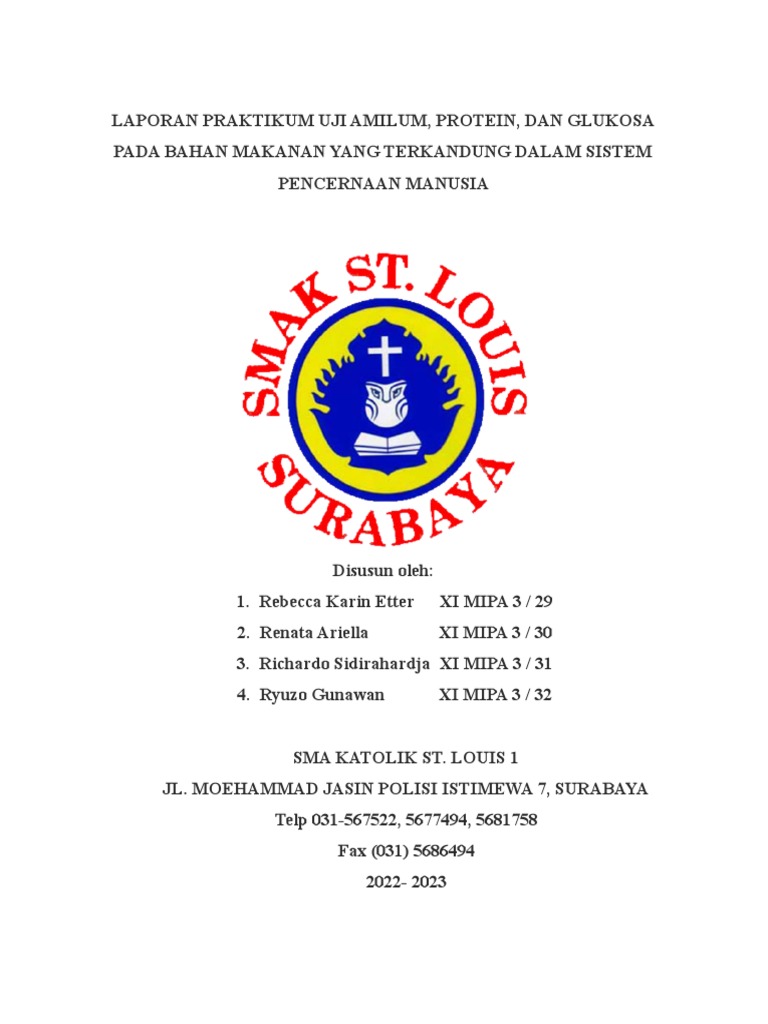 LAPORAN PRAKTIKUM UJI AMILUM, PROTEIN, DAN GLUKOSA PADA BAHAN MAKANAN YANG TERKANDUNG DALAM SISTEM PENCERNAAN MANUSIA

SMAK ST. LOUIS
SURABAYA

Disusun oleh:

1. Rebecca Karin Etter XI MIPA 3 / 29
2. Renata Ariella XI MIPA 3 / 30
3. Richardo Sidirahardja XI MIPA 3 / 31
4. Ryuzo Gunawan XI MIPA 3 / 32

SMA KATOLIK ST. LOUIS 1
JL. MOEHAMMAD JASIN POLISI ISTIMEWA 7, SURABAYA
Telp 031-567522, 5677494, 5681758
Fax (031) 5686494
2022- 2023